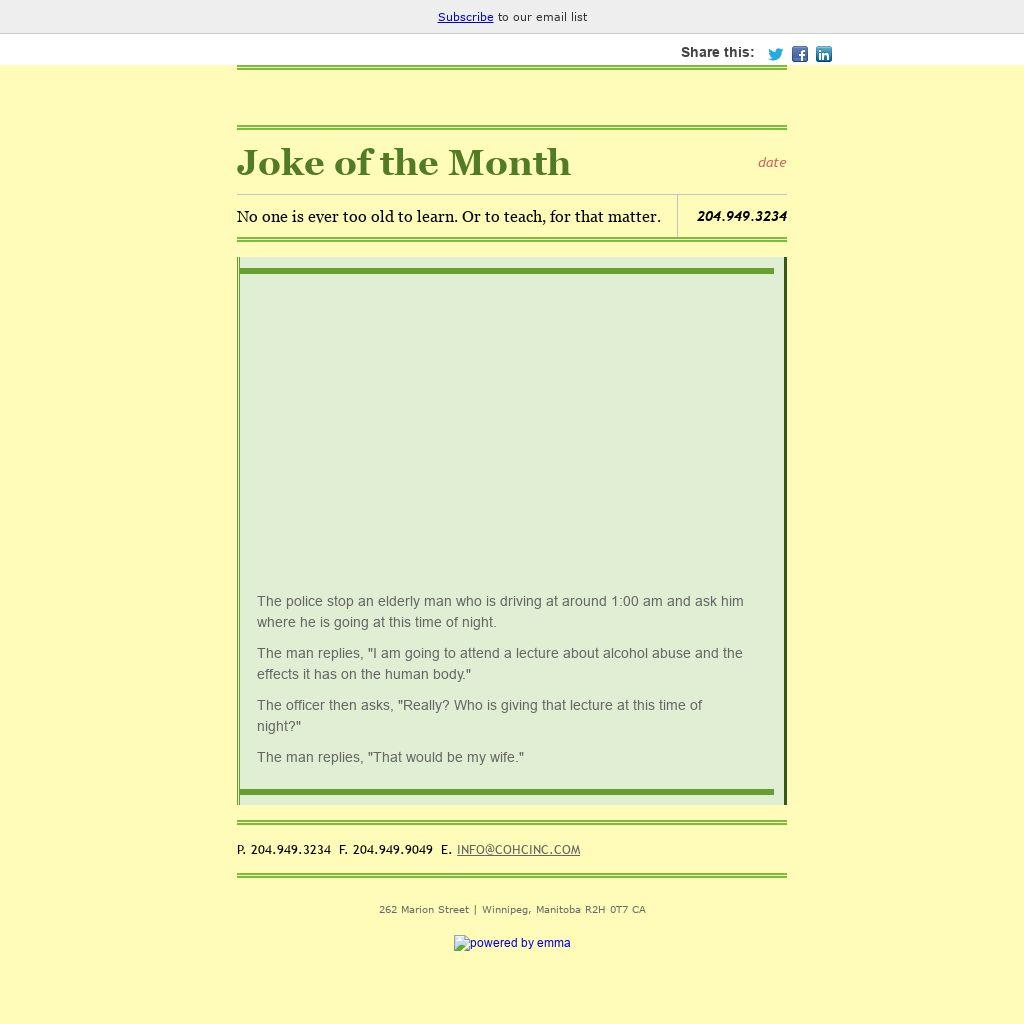 Subscribe to our email list

Share this:

Joke of the Month

date

No one is ever too old to learn. Or to teach, for that matter.

204.949.3234

The police stop an elderly man who is driving at around 1:00 am and ask him where he is going at this time of night.

The man replies, "I am going to attend a lecture about alcohol abuse and the effects it has on the human body."

The officer then asks, "Really? Who is giving that lecture at this time of night?"

The man replies, "That would be my wife."

P. 204.949.3234 F. 204.949.9049 E. INFO@COHCINC.COM

262 Marion Street | Winnipeg, Manitoba R2H 0T7 CA

powered by emma